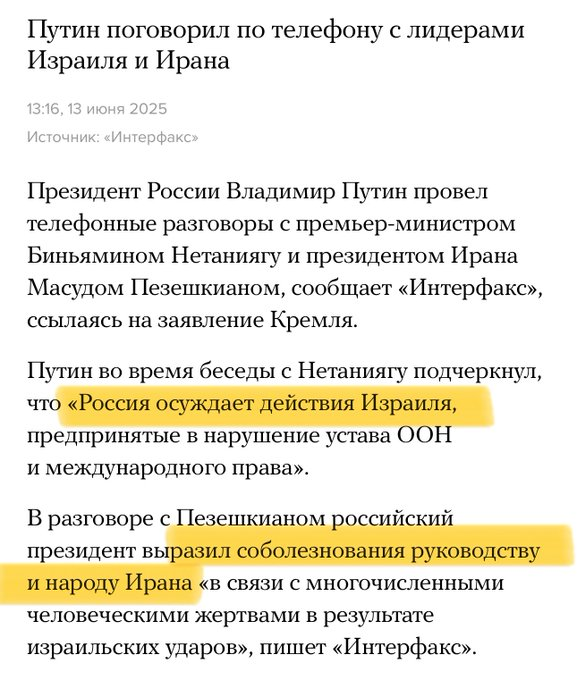 Путин поговорил по телефону с лидерами Израиля и Ирана

13:16, 13 июня 2025

Источник: «Интерфакс»

Президент России Владимир Путин провел телефонные разговоры с премьер-министром Биньямином Нетаниягу и президентом Ирана Масудом Пезешкианом, сообщает «Интерфакс», ссылаясь на заявление Кремля.

Путин во время беседы с Нетаниягу подчеркнул, что «Россия осуждает действия Израиля, предпринятые в нарушение устава ООН и международного права».

В разговоре с Пезешкианом российский президент выразил соболезнования руководству и народу Ирана «в связи с многочисленными человеческими жертвами в результате израильских ударов», пишет «Интерфакс».